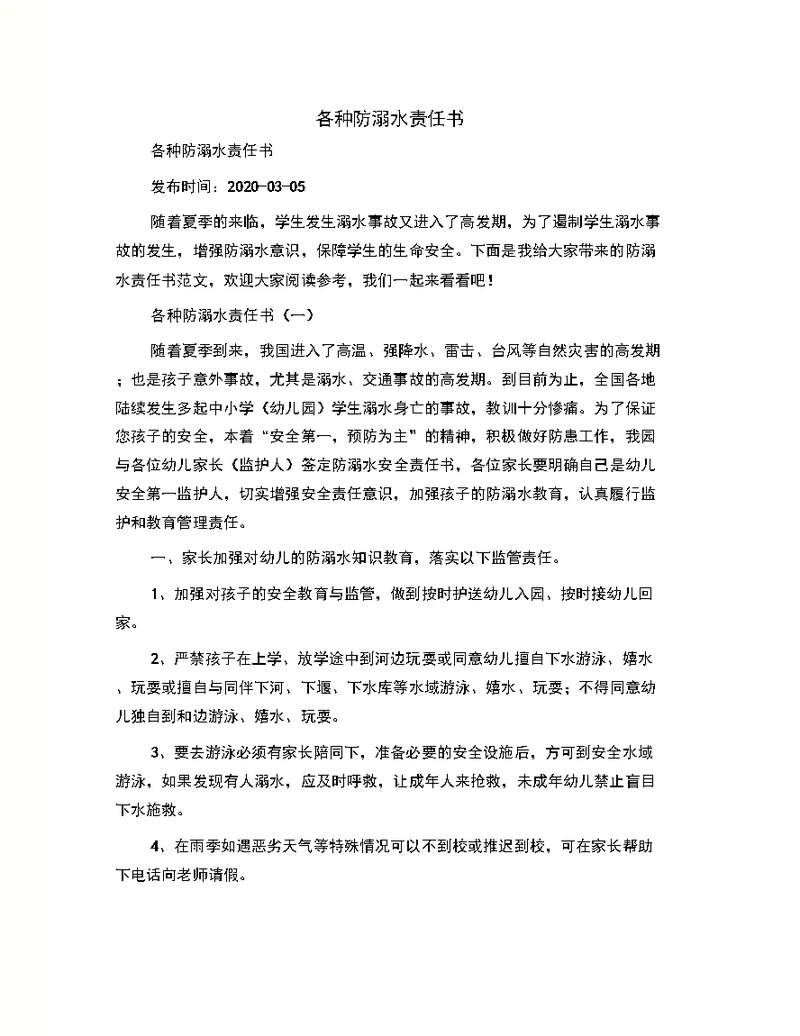 各种防溺水责任书

各种防溺水责任书

发布时间：2020-03-05

随着夏季的来临，学生发生溺水事故又进入了高发期，为了遏制学生溺水事故的发生，增强防溺水意识，保障学生的生命安全。下面是我给大家带来的防溺水责任书范文，欢迎大家阅读参考，我们一起来看看吧！

各种防溺水责任书（一）

随着夏季到来，我国进入了高温、强降水、雷击、台风等自然灾害的高发期；也是孩子意外事故，尤其是溺水、交通事故的高发期。到目前为止，全国各地陆续发生多起中小学（幼儿园）学生溺水身亡的事故，教训十分惨痛。为了保证您孩子的安全，本着“安全第一，预防为主”的精神，积极做好防患工作，我园与各位幼儿家长（监护人）签定防溺水安全责任书，各位家长要明确自己是幼儿安全第一监护人，切实增强安全责任意识，加强孩子的防溺水教育，认真履行监护和教育管理责任。

一、家长加强对幼儿的防溺水知识教育，落实以下监管责任。

1、加强对孩子的安全教育与监管，做到按时护送幼儿入园、按时接幼儿回家。

2、严禁孩子在上学、放学途中到河边玩耍或同意幼儿擅自下水游泳、嬉水、玩耍或擅自与同伴下河、下堰、下水库等水域游泳、嬉水、玩耍；不得同意幼儿独自到和边游泳、嬉水、玩耍。

3、要去游泳必须有家长陪同下，准备必要的安全设施后，方可到安全水域游泳，如果发现有人溺水，应及时呼救，让成年人来抢救，未成年幼儿禁止盲目下水施救。

4、在雨季如遇恶劣天气等特殊情况可以不到校或推迟到校，可在家长帮助下电话向老师请假。